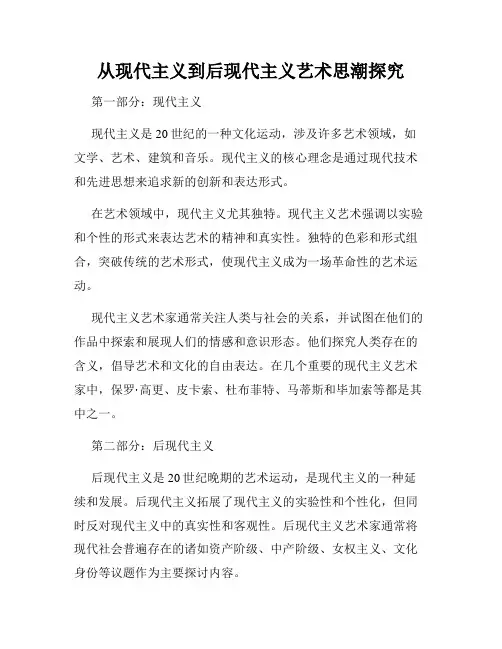 从现代主义到后现代主义艺术思潮探究

第一部分：现代主义

现代主义是20世纪的一种文化运动，涉及许多艺术领域，如文学、艺术、建筑和音乐。现代主义的核心理念是通过现代技术和先进思想来追求新的创新和表达形式。

在艺术领域中，现代主义尤其独特。现代主义艺术强调以实验和个性的形式来表达艺术的精神和真实性。独特的色彩和形式组合，突破传统的艺术形式，使现代主义成为一场革命性的艺术运动。

现代主义艺术家通常关注人类与社会的关系，并试图在他们的作品中探索和展现人们的情感和意识形态。他们探究人类存在的含义，倡导艺术和文化的自由表达。在几个重要的现代主义艺术家中，保罗·高更、皮卡索、杜布菲特、马蒂斯和毕加索等都是其中之一。

第二部分：后现代主义

后现代主义是20世纪晚期的艺术运动，是现代主义的一种延续和发展。后现代主义拓展了现代主义的实验性和个性化，但同时反对现代主义中的真实性和客观性。后现代主义艺术家通常将现代社会普遍存在的诸如资产阶级、中产阶级、女权主义、文化身份等议题作为主要探讨内容。